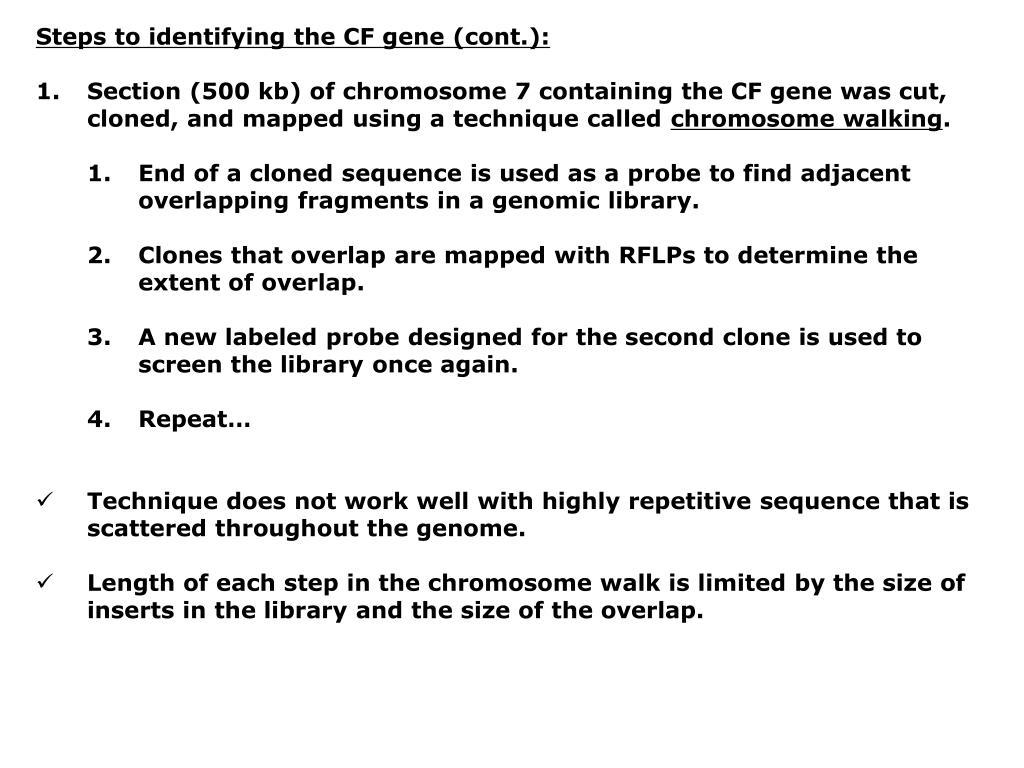 Steps to identifying the CF gene (cont.):

1. Section (500 kb) of chromosome 7 containing the CF gene was cut, cloned, and mapped using a technique called chromosome walking.

1. End of a cloned sequence is used as a probe to find adjacent overlapping fragments in a genomic library.

2. Clones that overlap are mapped with RFLPs to determine the extent of overlap.

3. A new labeled probe designed for the second clone is used to screen the library once again.

4. Repeat…

✓ Technique does not work well with highly repetitive sequence that is scattered throughout the genome.

✓ Length of each step in the chromosome walk is limited by the size of inserts in the library and the size of the overlap.